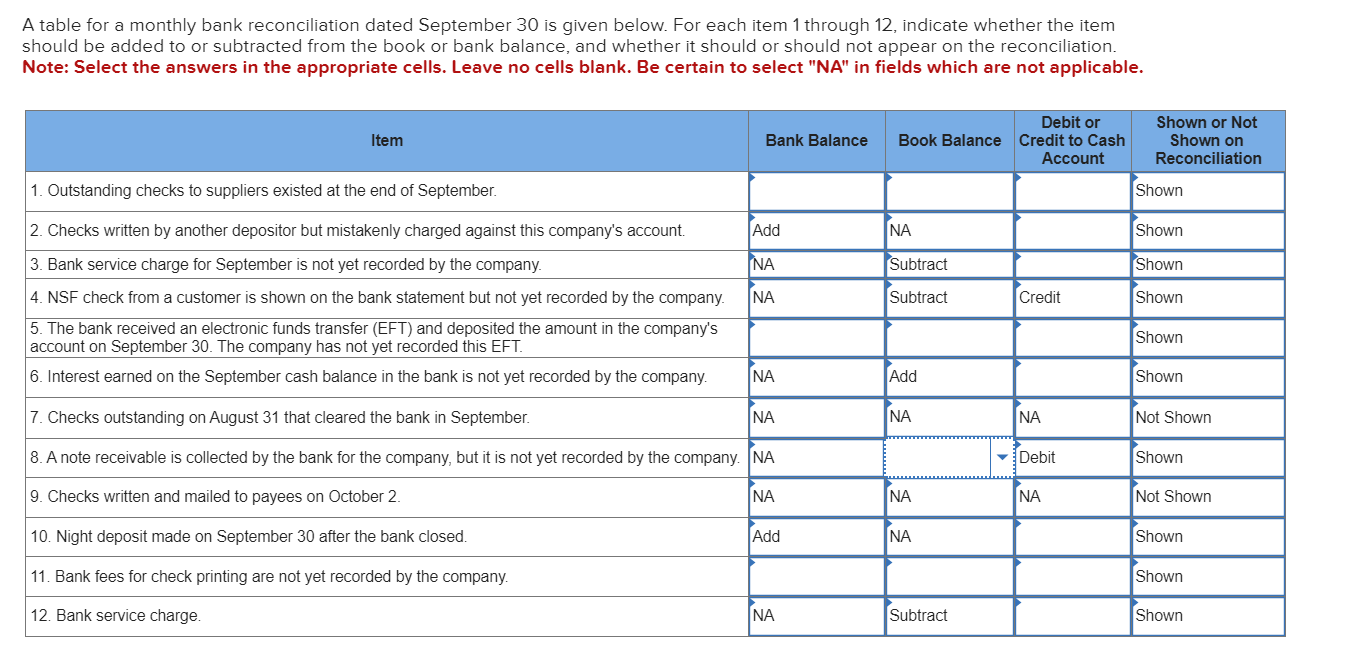 A table for a monthly bank reconciliation dated September 30 is given below. For each item 1 through 12, indicate whether the item should be added to or subtracted from the book or bank balance, and whether it should or should not appear on the reconciliation.
Note: Select the answers in the appropriate cells. Leave no cells blank. Be certain to select "NA" in fields which are not applicable.

| Item | Bank Balance | Book Balance | Debit or Credit to Cash Account | Shown or Not Shown on Reconciliation |
|---|---|---|---|---|
| 1. Outstanding checks to suppliers existed at the end of September. | | | | Shown |
| 2. Checks written by another depositor but mistakenly charged against this company's account. | Add | NA | | Shown |
| 3. Bank service charge for September is not yet recorded by the company. | NA | Subtract | | Shown |
| 4. NSF check from a customer is shown on the bank statement but not yet recorded by the company. | NA | Subtract | Credit | Shown |
| 5. The bank received an electronic funds transfer (EFT) and deposited the amount in the company's account on September 30. The company has not yet recorded this EFT. | | | | Shown |
| 6. Interest earned on the September cash balance in the bank is not yet recorded by the company. | NA | Add | | Shown |
| 7. Checks outstanding on August 31 that cleared the bank in September. | NA | NA | NA | Not Shown |
| 8. A note receivable is collected by the bank for the company, but it is not yet recorded by the company. | NA | | Debit | Shown |
| 9. Checks written and mailed to payees on October 2. | NA | NA | NA | Not Shown |
| 10. Night deposit made on September 30 after the bank closed. | Add | NA | | Shown |
| 11. Bank fees for check printing are not yet recorded by the company. | | | | Shown |
| 12. Bank service charge. | NA | Subtract | | Shown |